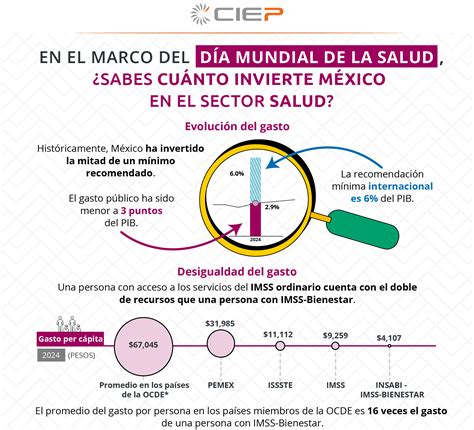 CIEP

EN EL MARCO DEL DÍA MUNDIAL DE LA SALUD, ¿SABES CUÁNTO INVIERTE MÉXICO EN EL SECTOR SALUD?

Evolución del gasto

Históricamente, México ha invertido la mitad de un mínimo recomendado.

El gasto público ha sido menor a 3 puntos del PIB.

6.0%

2.9%

2024

La recomendación mínima internacional es 6% del PIB.

Desigualdad del gasto

Una persona con acceso a los servicios del IMSS ordinario cuenta con el doble de recursos que una persona con IMSS-Bienestar.

Gasto per cápita

2024 (PESOS)

$67,045
Promedio en los países de la OCDE*

$31,985
PEMEX

$11,112
ISSSTE

$9,259
IMSS

$4,107
INSABI - IMSS-BIENESTAR

El promedio del gasto por persona en los países miembros de la OCDE es 16 veces el gasto de una persona con IMSS-Bienestar.